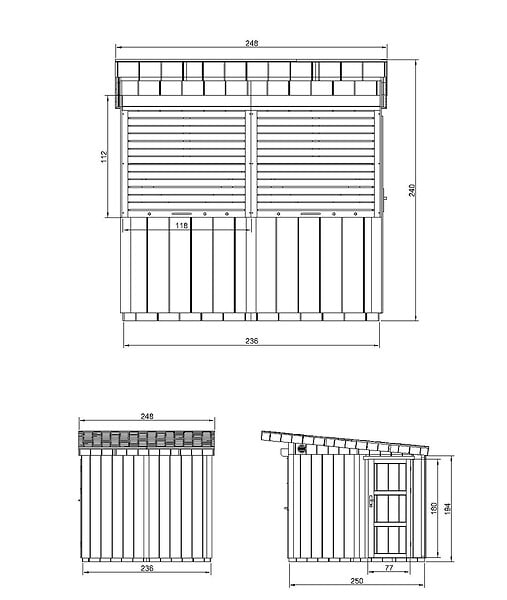 248

112

240

118

236

248

236

180

194

77

250